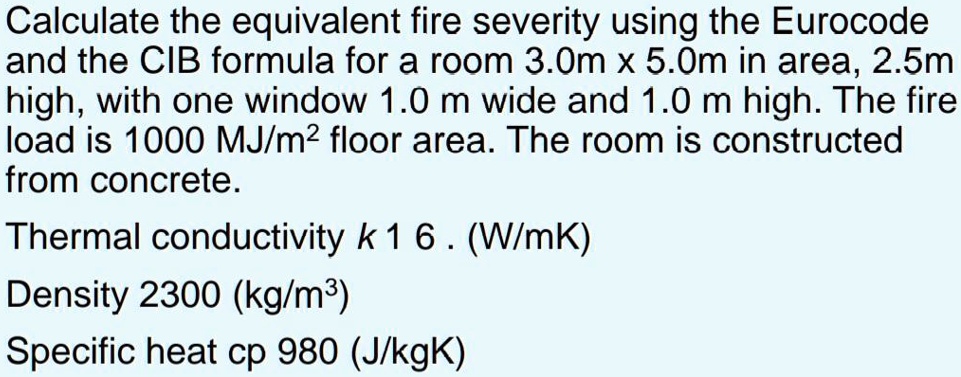 Calculate the equivalent fire severity using the Eurocode and the CIB formula for a room 3.0m x 5.0m in area, 2.5m high, with one window 1.0 m wide and 1.0 m high. The fire load is 1000 MJ/m$^2$ floor area. The room is constructed from concrete.

Thermal conductivity $k$ 1 6 . (W/mK)

Density 2300 (kg/m$^3$)

Specific heat cp 980 (J/kgK)